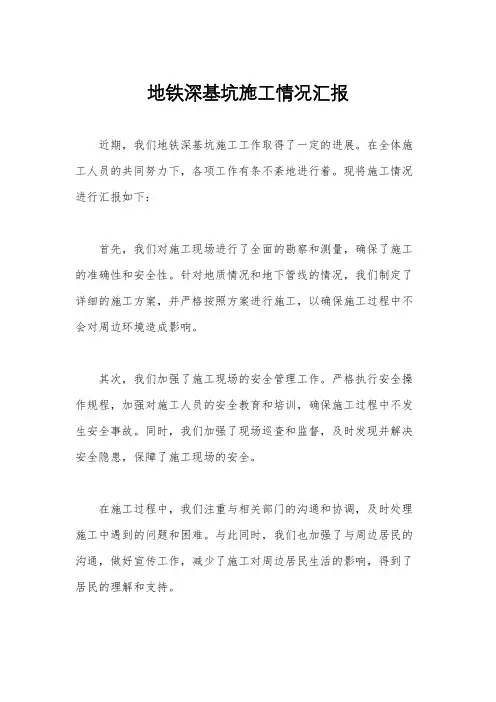 地铁深基坑施工情况汇报

近期，我们地铁深基坑施工工作取得了一定的进展。在全体施工人员的共同努力下，各项工作有条不紊地进行着。现将施工情况进行汇报如下：

首先，我们对施工现场进行了全面的勘察和测量，确保了施工的准确性和安全性。针对地质情况和地下管线的情况，我们制定了详细的施工方案，并严格按照方案进行施工，以确保施工过程中不会对周边环境造成影响。

其次，我们加强了施工现场的安全管理工作。严格执行安全操作规程，加强对施工人员的安全教育和培训，确保施工过程中不发生安全事故。同时，我们加强了现场巡查和监督，及时发现并解决安全隐患，保障了施工现场的安全。

在施工过程中，我们注重与相关部门的沟通和协调，及时处理施工中遇到的问题和困难。与此同时，我们也加强了与周边居民的沟通，做好宣传工作，减少了施工对周边居民生活的影响，得到了居民的理解和支持。